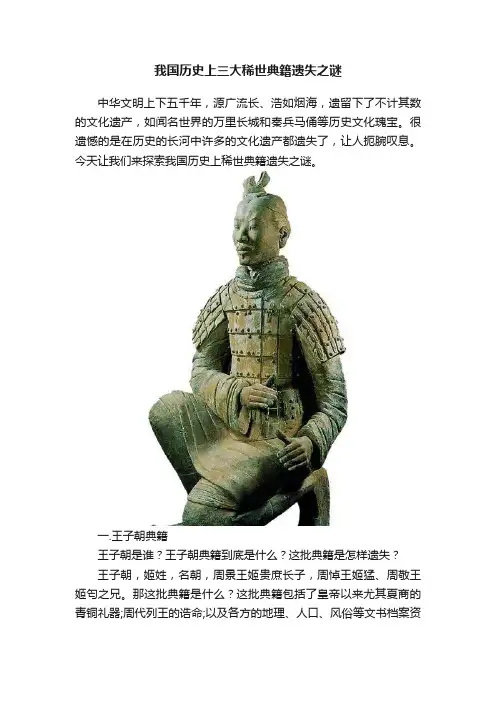 我国历史上三大稀世典籍遗失之谜

中华文明上下五千年，源广流长、浩如烟海，遗留下了不计其数的文化遗产，如闻名世界的万里长城和秦兵马俑等历史文化瑰宝。很遗憾的是在历史的长河中许多的文化遗产都遗失了，让人扼腕叹息。今天让我们来探索我国历史上稀世典籍遗失之谜。

一.王子朝典籍

王子朝是谁？王子朝典籍到底是什么？这批典籍是怎样遗失？

王子朝，姬姓，名朝，周景王姬贵庶长子，周悼王姬猛、周敬王姬匄之兄。那这批典籍是什么？这批典籍包括了皇帝以来尤其夏商的青铜礼器;周代列王的诰命;以及各方的地理、人口、风俗等文书档案资